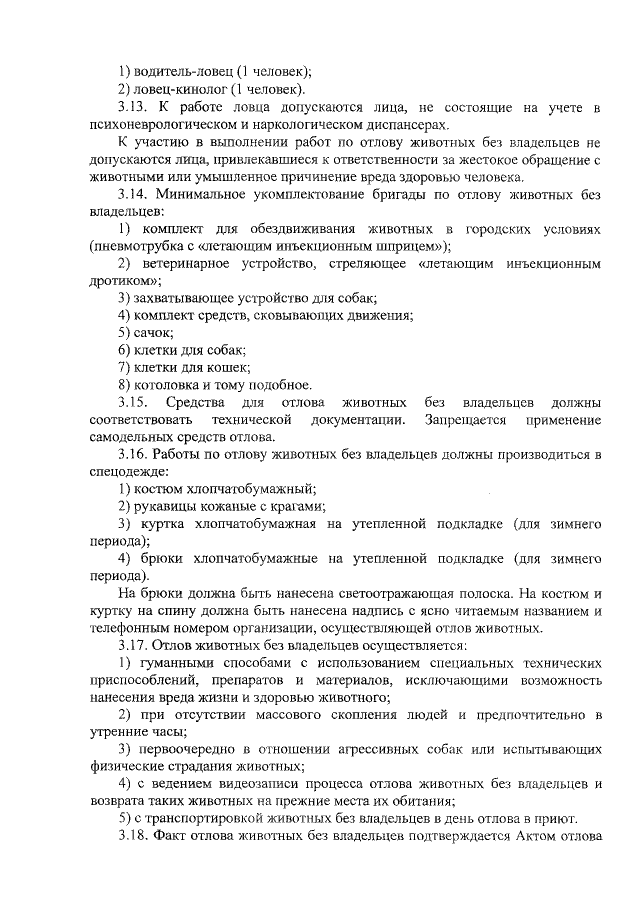 1) водитель-ловец (1 человек);

2) ловец-кинолог (1 человек).

3.13. К работе ловца допускаются лица, не состоящие на учете в психоневрологическом и наркологическом диспансерах.

К участию в выполнении работ по отлову животных без владельцев не допускаются лица, привлекавшиеся к ответственности за жестокое обращение с животными или умышленное причинение вреда здоровью человека.

3.14. Минимальное укомплектование бригады по отлову животных без владельцев:

1) комплект для обездвиживания животных в городских условиях (пневмотрубка с «летающим инъекционным шприцем»);

2) ветеринарное устройство, стреляющее «летающим инъекционным дротиком»;

3) захватывающее устройство для собак;

4) комплект средств, сковывающих движения;

5) сачок;

6) клетки для собак;

7) клетки для кошек;

8) котоловка и тому подобное.

3.15. Средства для отлова животных без владельцев должны соответствовать технической документации. Запрещается применение самодельных средств отлова.

3.16. Работы по отлову животных без владельцев должны производиться в спецодежде:

1) костюм хлопчатобумажный;

2) рукавицы кожаные с крагами;

3) куртка хлопчатобумажная на утепленной подкладке (для зимнего периода);

4) брюки хлопчатобумажные на утепленной подкладке (для зимнего периода).

На брюки должна быть нанесена светоотражающая полоска. На костюм и куртку на спину должна быть нанесена надпись с ясно читаемым названием и телефонным номером организации, осуществляющей отлов животных.

3.17. Отлов животных без владельцев осуществляется:

1) гуманными способами с использованием специальных технических приспособлений, препаратов и материалов, исключающими возможность нанесения вреда жизни и здоровью животного;

2) при отсутствии массового скопления людей и предпочтительно в утренние часы;

3) первоочередно в отношении агрессивных собак или испытывающих физические страдания животных;

4) с ведением видеозаписи процесса отлова животных без владельцев и возврата таких животных на прежние места их обитания;

5) с транспортировкой животных без владельцев в день отлова в приют.

3.18. Факт отлова животных без владельцев подтверждается Актом отлова